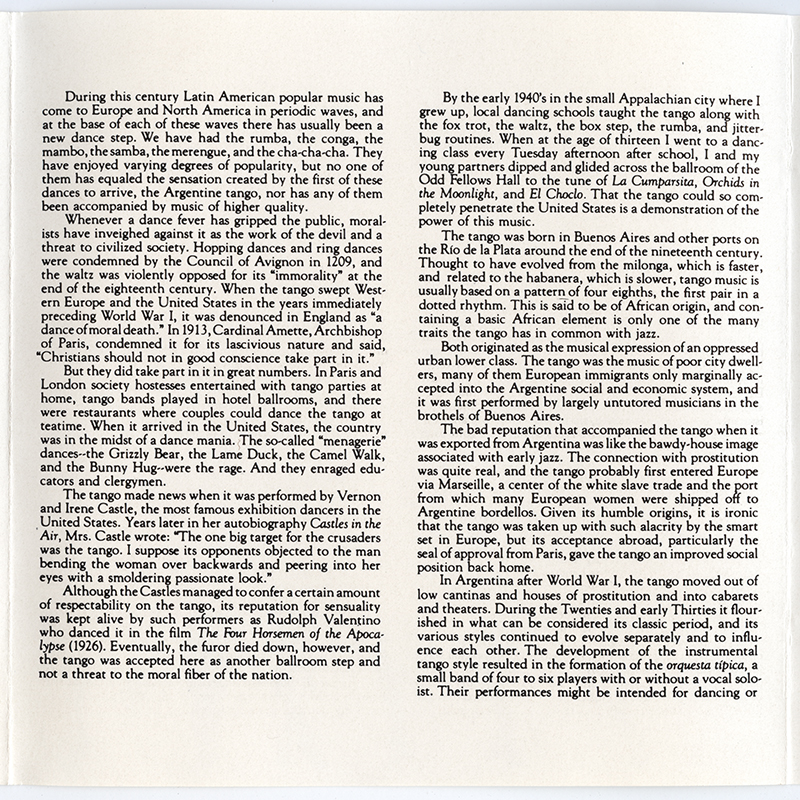 During this century Latin American popular music has come to Europe and North America in periodic waves, and at the base of each of these waves there has usually been a new dance step. We have had the rumba, the conga, the mambo, the samba, the merengue, and the cha-cha-cha. They have enjoyed varying degrees of popularity, but no one of them has equaled the sensation created by the first of these dances to arrive, the Argentine tango, nor has any of them been accompanied by music of higher quality.

Whenever a dance fever has gripped the public, moralists have inveighed against it as the work of the devil and a threat to civilized society. Hopping dances and ring dances were condemned by the Council of Avignon in 1209, and the waltz was violently opposed for its "immorality" at the end of the eighteenth century. When the tango swept Western Europe and the United States in the years immediately preceding World War I, it was denounced in England as "a dance of moral death." In 1913, Cardinal Amette, Archbishop of Paris, condemned it for its lascivious nature and said, "Christians should not in good conscience take part in it."

But they did take part in it in great numbers. In Paris and London society hostesses entertained with tango parties at home, tango bands played in hotel ballrooms, and there were restaurants where couples could dance the tango at teatime. When it arrived in the United States, the country was in the midst of a dance mania. The so-called "menagerie" dances--the Grizzly Bear, the Lame Duck, the Camel Walk, and the Bunny Hug--were the rage. And they enraged educators and clergymen.

The tango made news when it was performed by Vernon and Irene Castle, the most famous exhibition dancers in the United States. Years later in her autobiography Castles in the Air, Mrs. Castle wrote: "The one big target for the crusaders was the tango. I suppose its opponents objected to the man bending the woman over backwards and peering into her eyes with a smoldering passionate look."

Although the Castles managed to confer a certain amount of respectability on the tango, its reputation for sensuality was kept alive by such performers as Rudolph Valentino who danced it in the film The Four Horsemen of the Apocalypse (1926). Eventually, the furor died down, however, and the tango was accepted here as another ballroom step and not a threat to the moral fiber of the nation.

By the early 1940's in the small Appalachian city where I grew up, local dancing schools taught the tango along with the fox trot, the waltz, the box step, the rumba, and jitterbug routines. When at the age of thirteen I went to a dancing class every Tuesday afternoon after school, I and my young partners dipped and glided across the ballroom of the Odd Fellows Hall to the tune of La Cumparsita, Orchids in the Moonlight, and El Choclo. That the tango could so completely penetrate the United States is a demonstration of the power of this music.

The tango was born in Buenos Aires and other ports on the Río de la Plata around the end of the nineteenth century. Thought to have evolved from the milonga, which is faster, and related to the habanera, which is slower, tango music is usually based on a pattern of four eighths, the first pair in a dotted rhythm. This is said to be of African origin, and containing a basic African element is only one of the many traits the tango has in common with jazz.

Both originated as the musical expression of an oppressed urban lower class. The tango was the music of poor city dwellers, many of them European immigrants only marginally accepted into the Argentine social and economic system, and it was first performed by largely untutored musicians in the brothels of Buenos Aires.

The bad reputation that accompanied the tango when it was exported from Argentina was like the bawdy-house image associated with early jazz. The connection with prostitution was quite real, and the tango probably first entered Europe via Marseille, a center of the white slave trade and the port from which many European women were shipped off to Argentine bordellos. Given its humble origins, it is ironic that the tango was taken up with such alacrity by the smart set in Europe, but its acceptance abroad, particularly the seal of approval from Paris, gave the tango an improved social position back home.

In Argentina after World War I, the tango moved out of low cantinas and houses of prostitution and into cabarets and theaters. During the Twenties and early Thirties it flourished in what can be considered its classic period, and its various styles continued to evolve separately and to influence each other. The development of the instrumental tango style resulted in the formation of the orquesta típica, a small band of four to six players with or without a vocal soloist. Their performances might be intended for dancing or